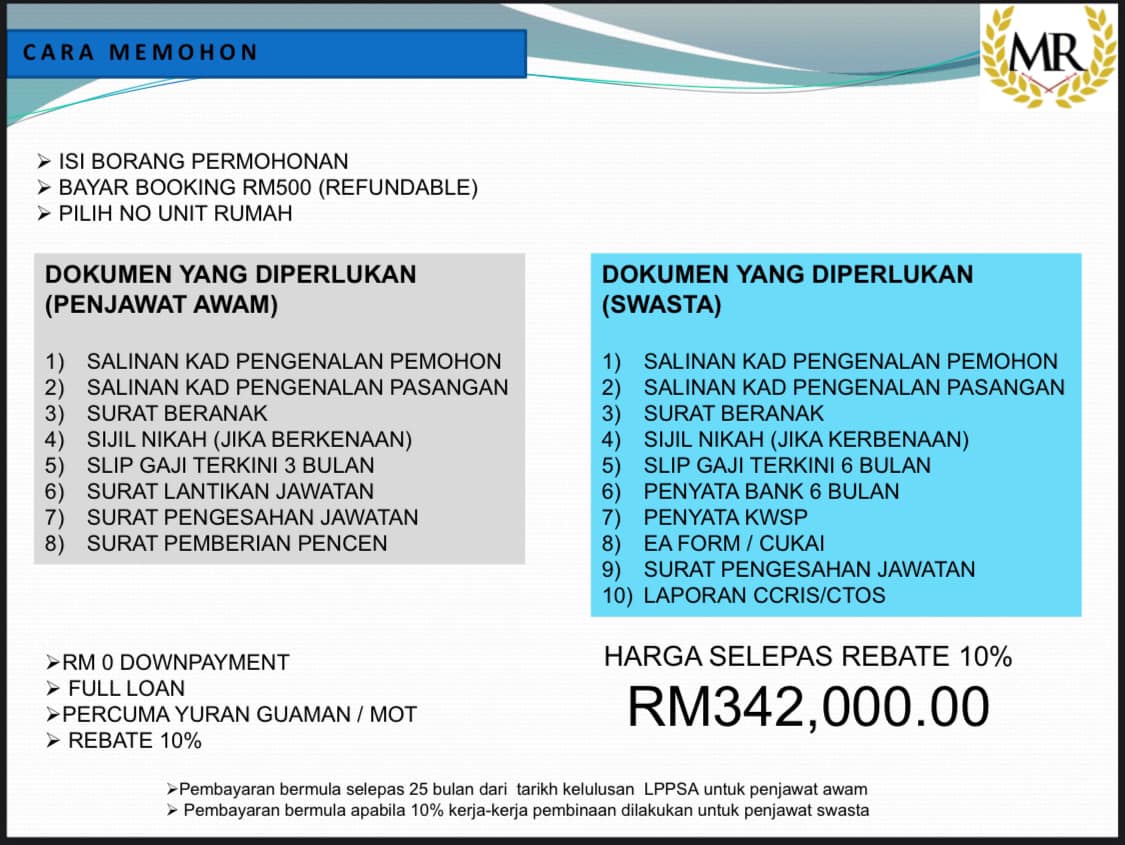 CARA MEMOHON

MR

➢ ISI BORANG PERMOHONAN
➢ BAYAR BOOKING RM500 (REFUNDABLE)
➢ PILIH NO UNIT RUMAH

DOKUMEN YANG DIPERLUKAN (PENJAWAT AWAM)

1) SALINAN KAD PENGENALAN PEMOHON
2) SALINAN KAD PENGENALAN PASANGAN
3) SURAT BERANAK
4) SIJIL NIKAH (JIKA BERKENAAN)
5) SLIP GAJI TERKINI 3 BULAN
6) SURAT LANTIKAN JAWATAN
7) SURAT PENGESAHAN JAWATAN
8) SURAT PEMBERIAN PENCEN

DOKUMEN YANG DIPERLUKAN (SWASTA)

1) SALINAN KAD PENGENALAN PEMOHON
2) SALINAN KAD PENGENALAN PASANGAN
3) SURAT BERANAK
4) SIJIL NIKAH (JIKA KERBENAAN)
5) SLIP GAJI TERKINI 6 BULAN
6) PENYATA BANK 6 BULAN
7) PENYATA KWSP
8) EA FORM / CUKAI
9) SURAT PENGESAHAN JAWATAN
10) LAPORAN CCRIS/CTOS

➢RM 0 DOWNPAYMENT
➢ FULL LOAN
➢PERCUMA YURAN GUAMAN / MOT
➢ REBATE 10%

HARGA SELEPAS REBATE 10%
RM342,000.00

➢Pembayaran bermula selepas 25 bulan dari tarikh kelulusan LPPSA untuk penjawat awam
➢ Pembayaran bermula apabila 10% kerja-kerja pembinaan dilakukan untuk penjawat swasta